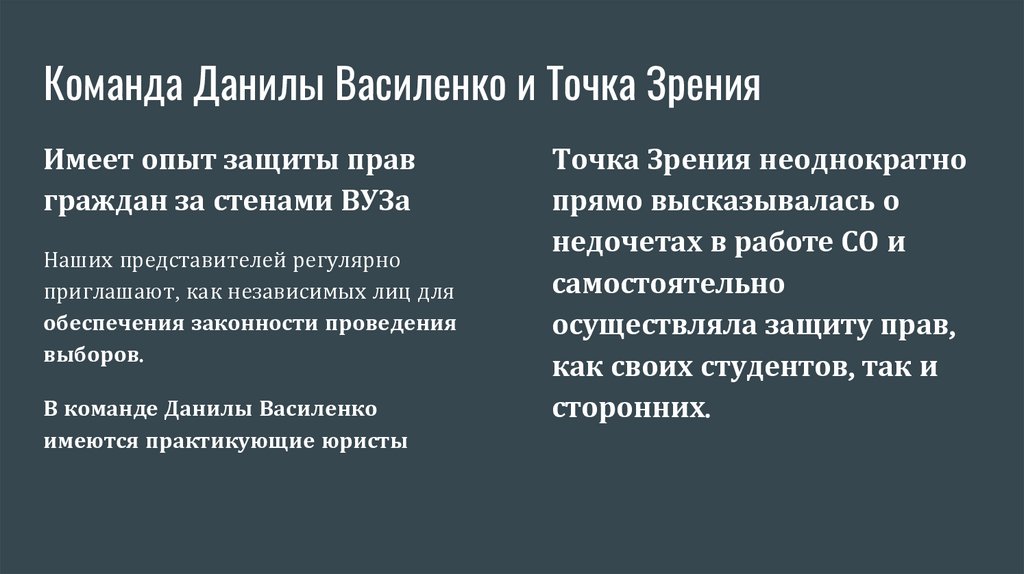 Команда Данилы Василенко и Точка Зрения

Имеет опыт защиты прав граждан за стенами ВУЗа

Наших представителей регулярно приглашают, как независимых лиц для обеспечения законности проведения выборов.

В команде Данилы Василенко имеются практикующие юристы

Точка Зрения неоднократно прямо высказывалась о недочетах в работе СО и самостоятельно осуществляла защиту прав, как своих студентов, так и сторонних.